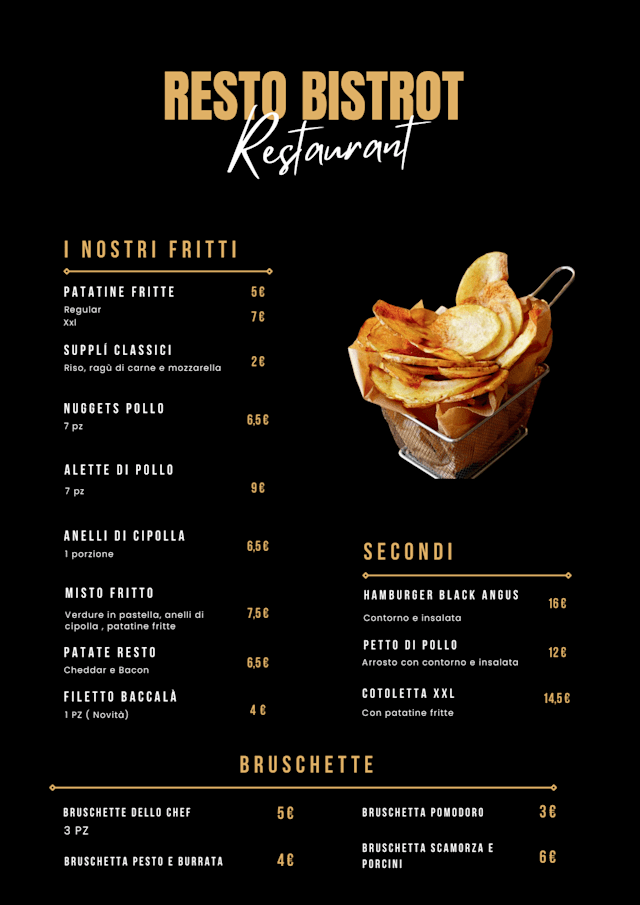 RESTO BISTROT
Restaurant

I NOSTRI FRITTI

PATATINE FRITTE
Regular 5€
Xxl 7€

SUPPLÍ CLASSICI
Riso, ragù di carne e mozzarella 2€

NUGGETS POLLO
7 pz 6,5€

ALETTE DI POLLO
7 pz 9€

ANELLI DI CIPOLLA
1 porzione 6,5€

MISTO FRITTO
Verdure in pastella, anelli di cipolla , patatine fritte 7,5€

PATATE RESTO
Cheddar e Bacon 6,5€

FILETTO BACCALÀ
1 PZ ( Novità) 4 €

SECONDI

HAMBURGER BLACK ANGUS
Contorno e insalata 16€

PETTO DI POLLO
Arrosto con contorno e insalata 12€

COTOLETTA XXL
Con patatine fritte 14,5€

BRUSCHETTE

BRUSCHETTE DELLO CHEF
3 PZ 5€

BRUSCHETTA PESTO E BURRATA 4€

BRUSCHETTA POMODORO 3€

BRUSCHETTA SCAMORZA E PORCINI 6€